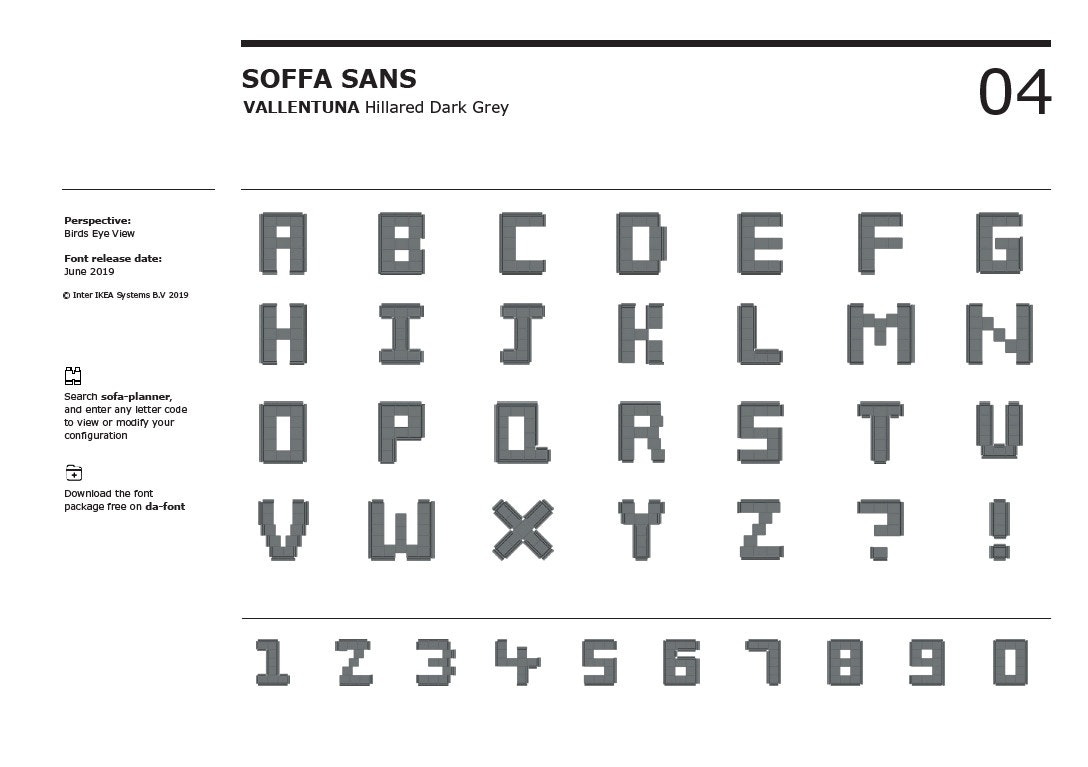 SOFFA SANS
VALLENTUNA Hillared Dark Grey

04

Perspective:
Birds Eye View

Font release date:
June 2019

© Inter IKEA Systems B.V 2019

Search sofa-planner, and enter any letter code to view or modify your configuration

Download the font package free on da-font

A B C D E F G
H I J K L M N
O P Q R S T U
V W X Y Z ? !

1 2 3 4 5 6 7 8 9 0